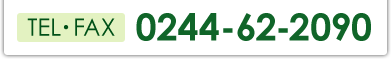 TEL・FAX 0244-62-2090